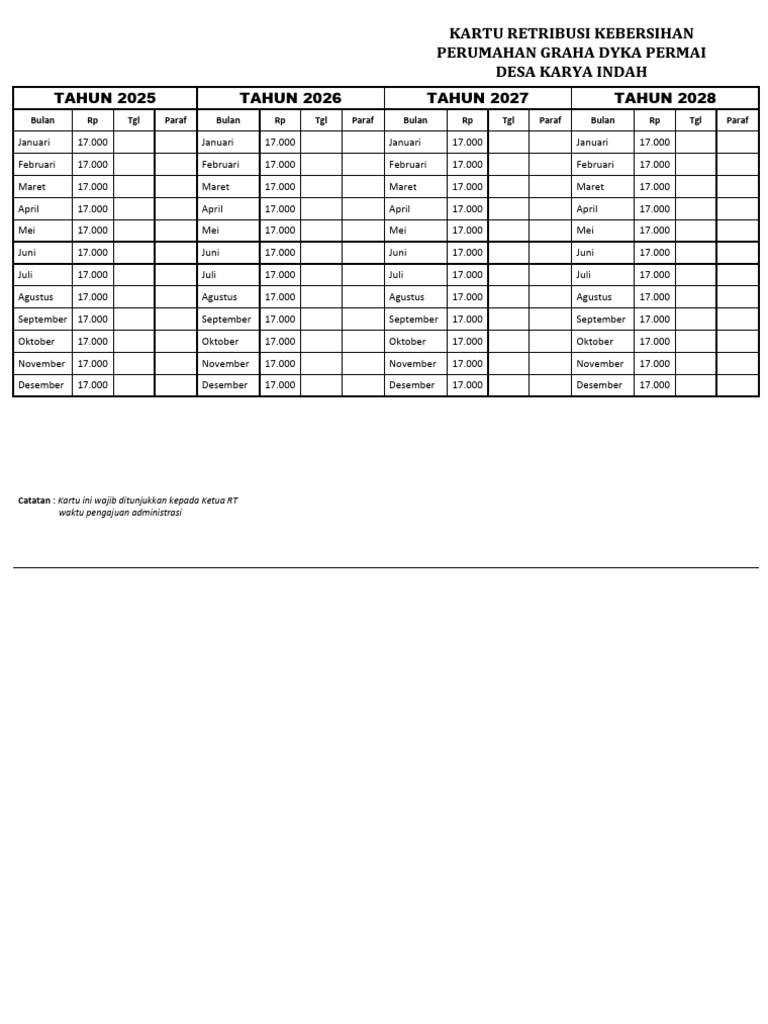 KARTU RETRIBUSI KEBERSIHAN
PERUMAHAN GRAHA DYKA PERMAI
DESA KARYA INDAH

| TAHUN 2025 | | | | TAHUN 2026 | | | | TAHUN 2027 | | | | TAHUN 2028 | | | |
|---|---|---|---|---|---|---|---|---|---|---|---|---|---|---|---|
| Bulan | Rp | Tgl | Paraf | Bulan | Rp | Tgl | Paraf | Bulan | Rp | Tgl | Paraf | Bulan | Rp | Tgl | Paraf |
| Januari | 17.000 | | | Januari | 17.000 | | | Januari | 17.000 | | | Januari | 17.000 | | |
| Februari | 17.000 | | | Februari | 17.000 | | | Februari | 17.000 | | | Februari | 17.000 | | |
| Maret | 17.000 | | | Maret | 17.000 | | | Maret | 17.000 | | | Maret | 17.000 | | |
| April | 17.000 | | | April | 17.000 | | | April | 17.000 | | | April | 17.000 | | |
| Mei | 17.000 | | | Mei | 17.000 | | | Mei | 17.000 | | | Mei | 17.000 | | |
| Juni | 17.000 | | | Juni | 17.000 | | | Juni | 17.000 | | | Juni | 17.000 | | |
| Juli | 17.000 | | | Juli | 17.000 | | | Juli | 17.000 | | | Juli | 17.000 | | |
| Agustus | 17.000 | | | Agustus | 17.000 | | | Agustus | 17.000 | | | Agustus | 17.000 | | |
| September | 17.000 | | | September | 17.000 | | | September | 17.000 | | | September | 17.000 | | |
| Oktober | 17.000 | | | Oktober | 17.000 | | | Oktober | 17.000 | | | Oktober | 17.000 | | |
| November | 17.000 | | | November | 17.000 | | | November | 17.000 | | | November | 17.000 | | |
| Desember | 17.000 | | | Desember | 17.000 | | | Desember | 17.000 | | | Desember | 17.000 | | |

Catatan : Kartu ini wajib ditunjukkan kepada Ketua RT waktu pengajuan administrasi